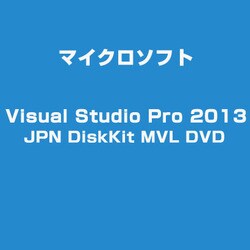 マイクロソフト

Visual Studio Pro 2013 JPN DiskKit MVL DVD